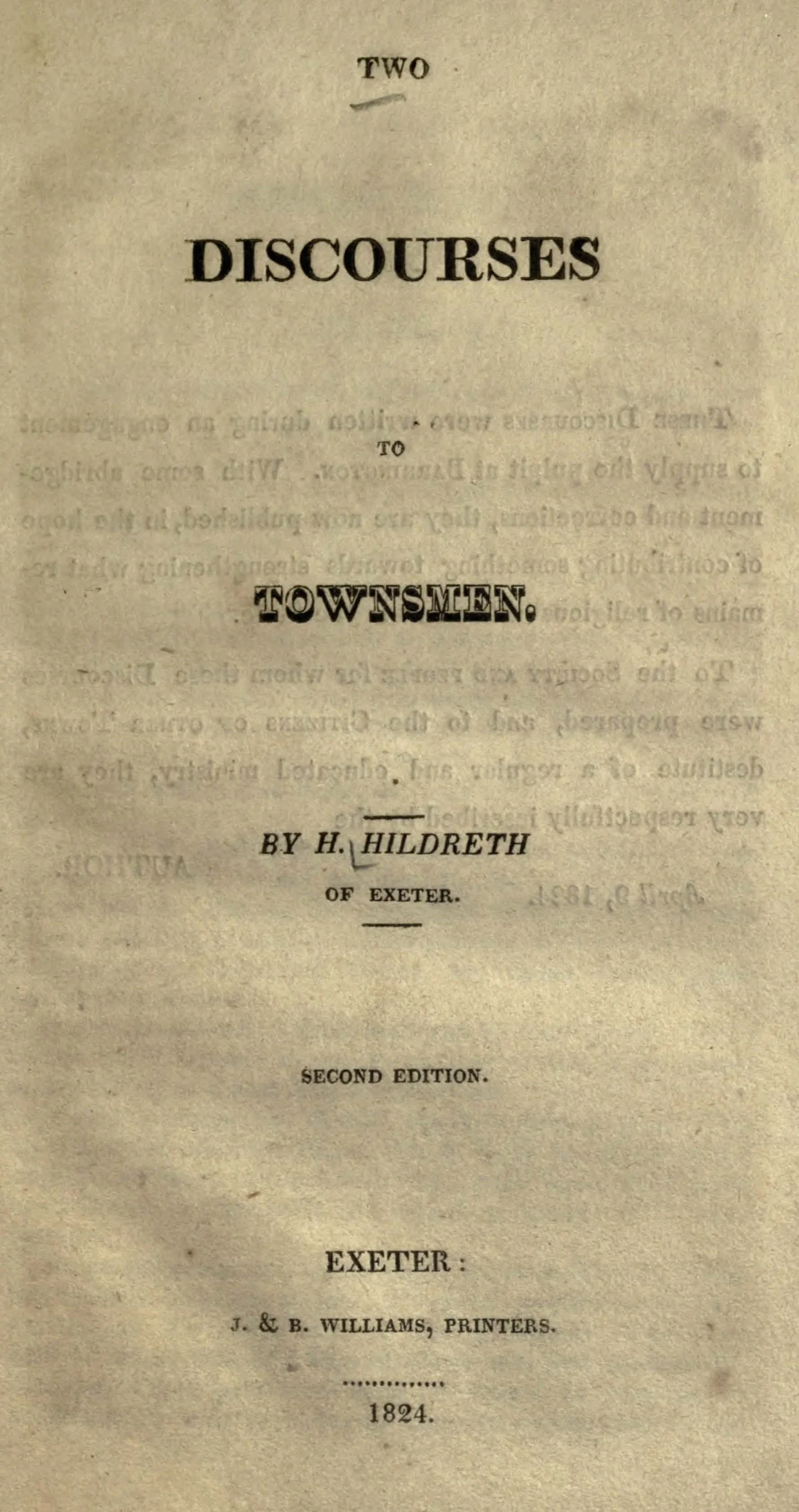 TWO

DISCOURSES

TO

TOWNSMEN.

BY H. HILDRETH

OF EXETER.

SECOND EDITION.

EXETER:

J. & B. WILLIAMS, PRINTERS.

1824.